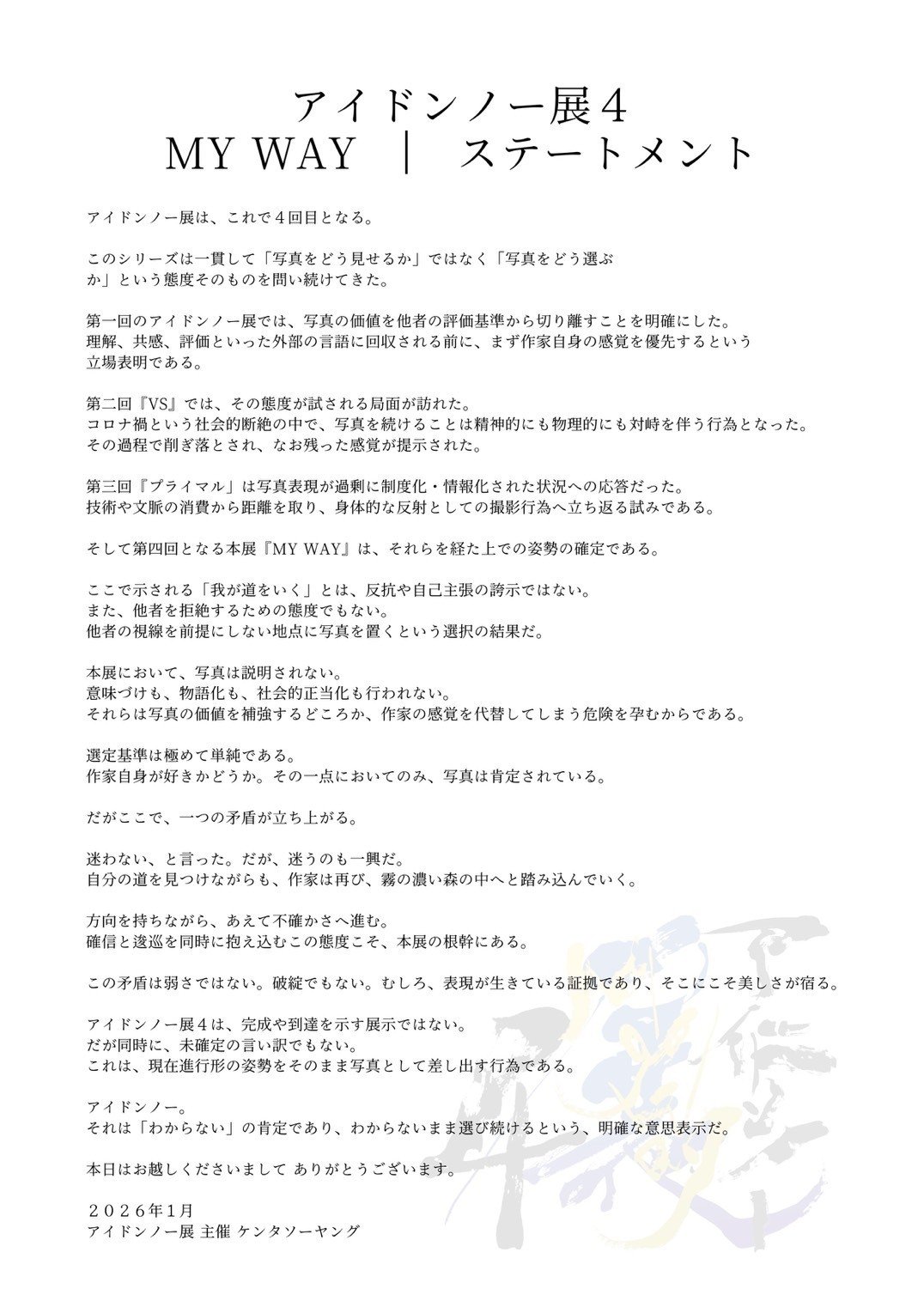 アイドンノー展4
MY WAY ｜ ステートメント

アイドンノー展は、これで４回目となる。

このシリーズは一貫して「写真をどう見せるか」ではなく「写真をどう選ぶか」という態度そのものを問い続けてきた。

第一回のアイドンノー展では、写真の価値を他者の評価基準から切り離すことを明確にした。
理解、共感、評価といった外部の言語に回収される前に、まず作家自身の感覚を優先するという立場表明である。

第二回『VS』では、その態度が試される局面が訪れた。
コロナ禍という社会的断絶の中で、写真を続けることは精神的にも物理的にも対峙を伴う行為となった。
その過程で削ぎ落とされ、なお残った感覚が提示された。

第三回『プライマル』は写真表現が過剰に制度化・情報化された状況への応答だった。
技術や文脈の消費から距離を取り、身体的な反射としての撮影行為へ立ち返る試みである。

そして第四回となる本展『MY WAY』は、それらを経た上での姿勢の確定である。

ここで示される「我が道をいく」とは、反抗や自己主張の誇示ではない。
また、他者を拒絶するための態度でもない。
他者の視線を前提にしない地点に写真を置くという選択の結果だ。

本展において、写真は説明されない。
意味づけも、物語化も、社会的正当化も行われない。
それらは写真の価値を補強するどころか、作家の感覚を代替してしまう危険を孕むからである。

選定基準は極めて単純である。
作家自身が好きかどうか。その一点においてのみ、写真は肯定されている。

だがここで、一つの矛盾が立ち上がる。

迷わない、と言った。だが、迷うのも一興だ。
自分の道を見つけながらも、作家は再び、霧の濃い森の中へと踏み込んでいく。

方向を持ちながら、あえて不確かさへ進む。
確信と逡巡を同時に抱え込むこの態度こそ、本展の根幹にある。

この矛盾は弱さではない。破綻でもない。むしろ、表現が生きている証拠であり、そこにこそ美しさが宿る。

アイドンノー展4は、完成や到達を示す展示ではない。
だが同時に、未確定の言い訳でもない。
これは、現在進行形の姿勢をそのまま写真として差し出す行為である。

アイドンノー。
それは「わからない」の肯定であり、わからないまま選び続けるという、明確な意思表示だ。

本日はお越しくださいまして ありがとうございます。

２０２６年1月
アイドンノー展 主催 ケンタソーヤング